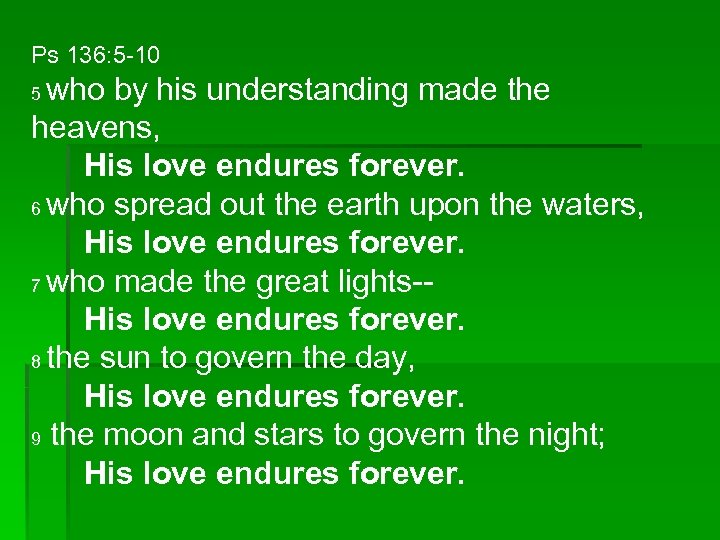 Ps 136:5-10

5 who by his understanding made the heavens,
His love endures forever.
6 who spread out the earth upon the waters,
His love endures forever.
7 who made the great lights--
His love endures forever.
8 the sun to govern the day,
His love endures forever.
9 the moon and stars to govern the night;
His love endures forever.